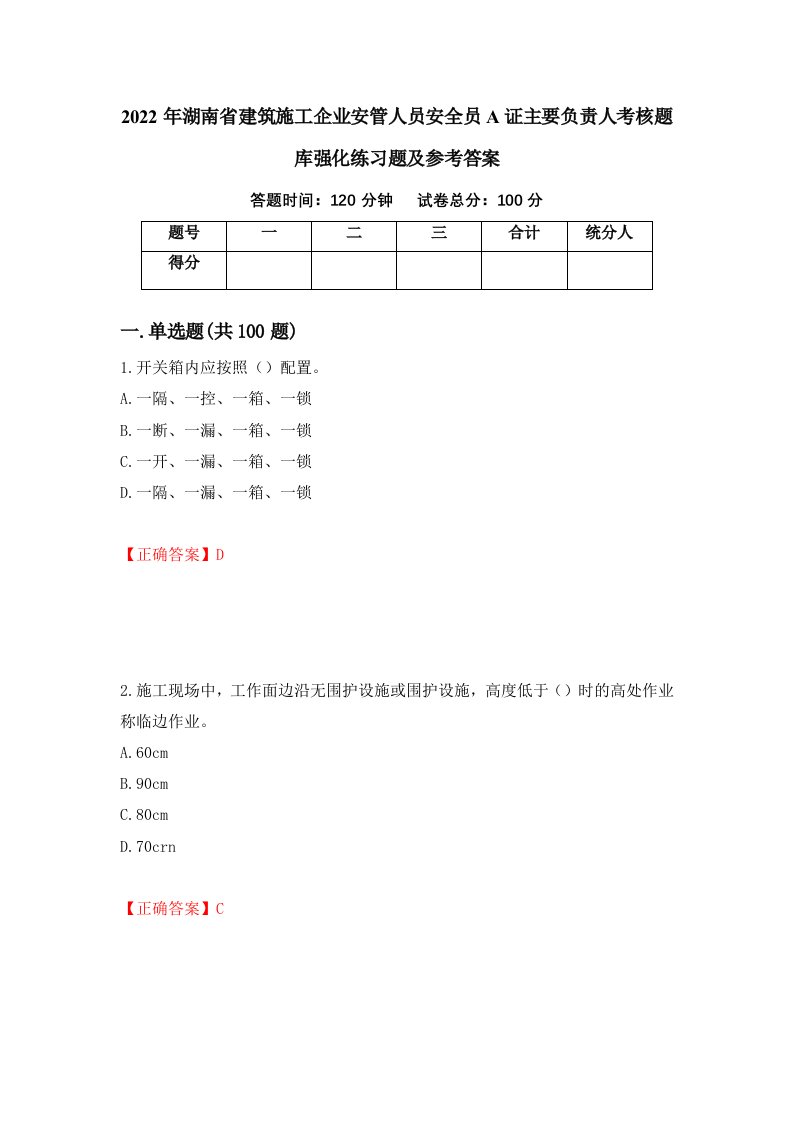 2022 年湖南省建筑施工企业安管人员安全员 A 证主要负责人考核题库强化练习题及参考答案

答题时间：120 分钟　试卷总分：100 分

| 题号 | 一 | 二 | 三 | 合计 | 统分人 |
|---|---|---|---|---|---|
| 得分 | | | | | |

一.单选题(共 100 题)

1.开关箱内应按照（）配置。
A.一隔、一控、一箱、一锁
B.一断、一漏、一箱、一锁
C.一开、一漏、一箱、一锁
D.一隔、一漏、一箱、一锁

【正确答案】D

2.施工现场中，工作面边沿无围护设施或围护设施，高度低于（）时的高处作业称临边作业。
A.60cm
B.90cm
C.80cm
D.70crn

【正确答案】C